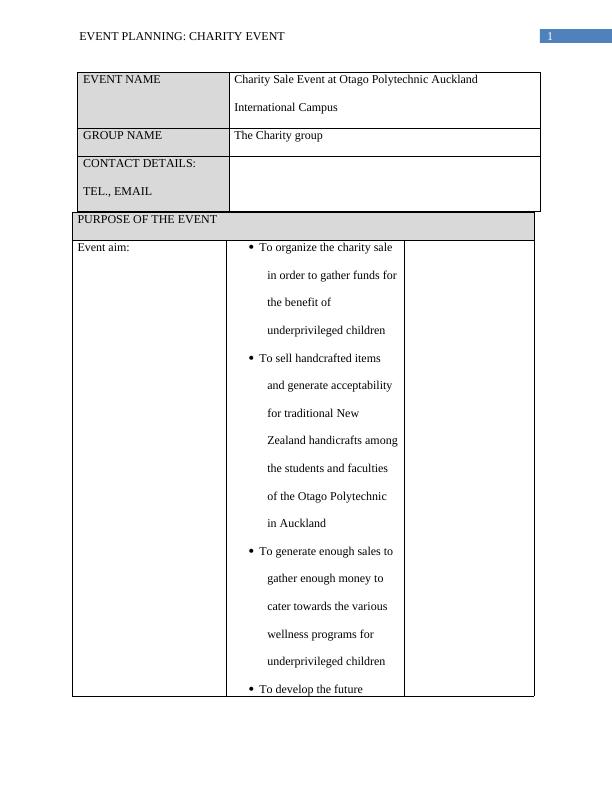 EVENT PLANNING: CHARITY EVENT

1

| EVENT NAME | Charity Sale Event at Otago Polytechnic Auckland International Campus |
|---|---|
| GROUP NAME | The Charity group |
| CONTACT DETAILS: TEL., EMAIL | |

| PURPOSE OF THE EVENT | | |
|---|---|---|
| Event aim: | • To organize the charity sale in order to gather funds for the benefit of underprivileged children • To sell handcrafted items and generate acceptability for traditional New Zealand handicrafts among the students and faculties of the Otago Polytechnic in Auckland • To generate enough sales to gather enough money to cater towards the various wellness programs for underprivileged children • To develop the future | |